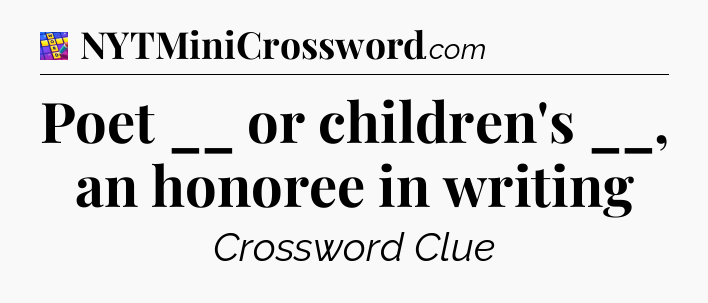 NYTMiniCrossword.com

Poet __ or children's __, an honoree in writing

Crossword Clue